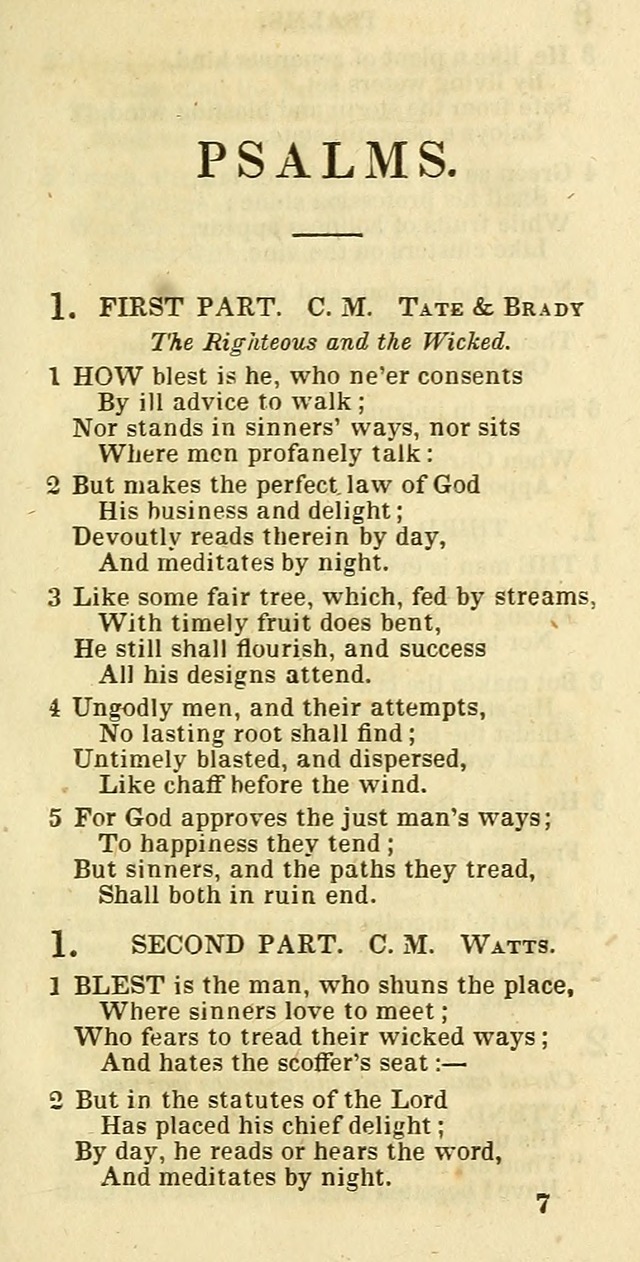 PSALMS.

1. FIRST PART. C. M. Tate & Brady

The Righteous and the Wicked.

1 HOW blest is he, who ne'er consents
By ill advice to walk;
Nor stands in sinners' ways, nor sits
Where men profanely talk:

2 But makes the perfect law of God
His business and delight;
Devoutly reads therein by day,
And meditates by night.

3 Like some fair tree, which, fed by streams,
With timely fruit does bent,
He still shall flourish, and success
All his designs attend.

4 Ungodly men, and their attempts,
No lasting root shall find;
Untimely blasted, and dispersed,
Like chaff before the wind.

5 For God approves the just man's ways;
To happiness they tend;
But sinners, and the paths they tread,
Shall both in ruin end.

1. SECOND PART. C. M. Watts.

1 BLEST is the man, who shuns the place,
Where sinners love to meet;
Who fears to tread their wicked ways;
And hates the scoffer's seat:—

2 But in the statutes of the Lord
Has placed his chief delight;
By day, he reads or hears the word,
And meditates by night.

7